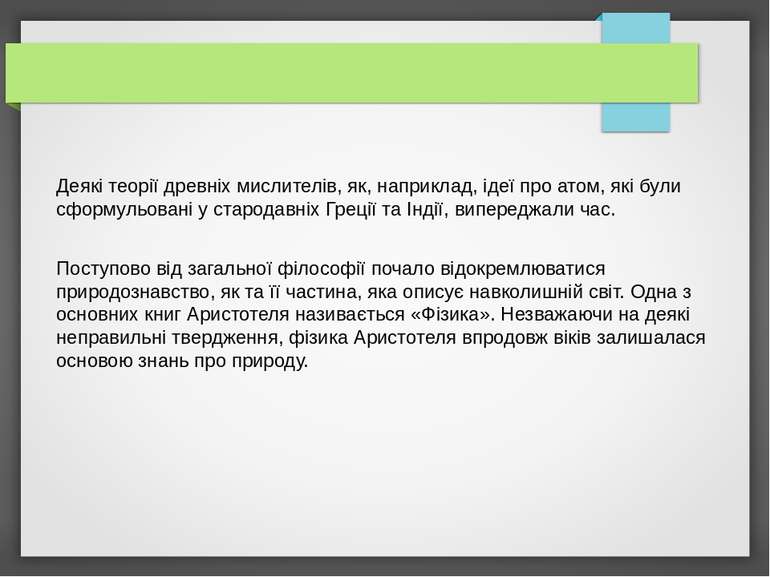 Деякі теорії древніх мислителів, як, наприклад, ідеї про атом, які були сформульовані у стародавніх Греції та Індії, випереджали час.

Поступово від загальної філософії почало відокремлюватися природознавство, як та її частина, яка описує навколишній світ. Одна з основних книг Аристотеля називається «Фізика». Незважаючи на деякі неправильні твердження, фізика Аристотеля впродовж віків залишалася основою знань про природу.